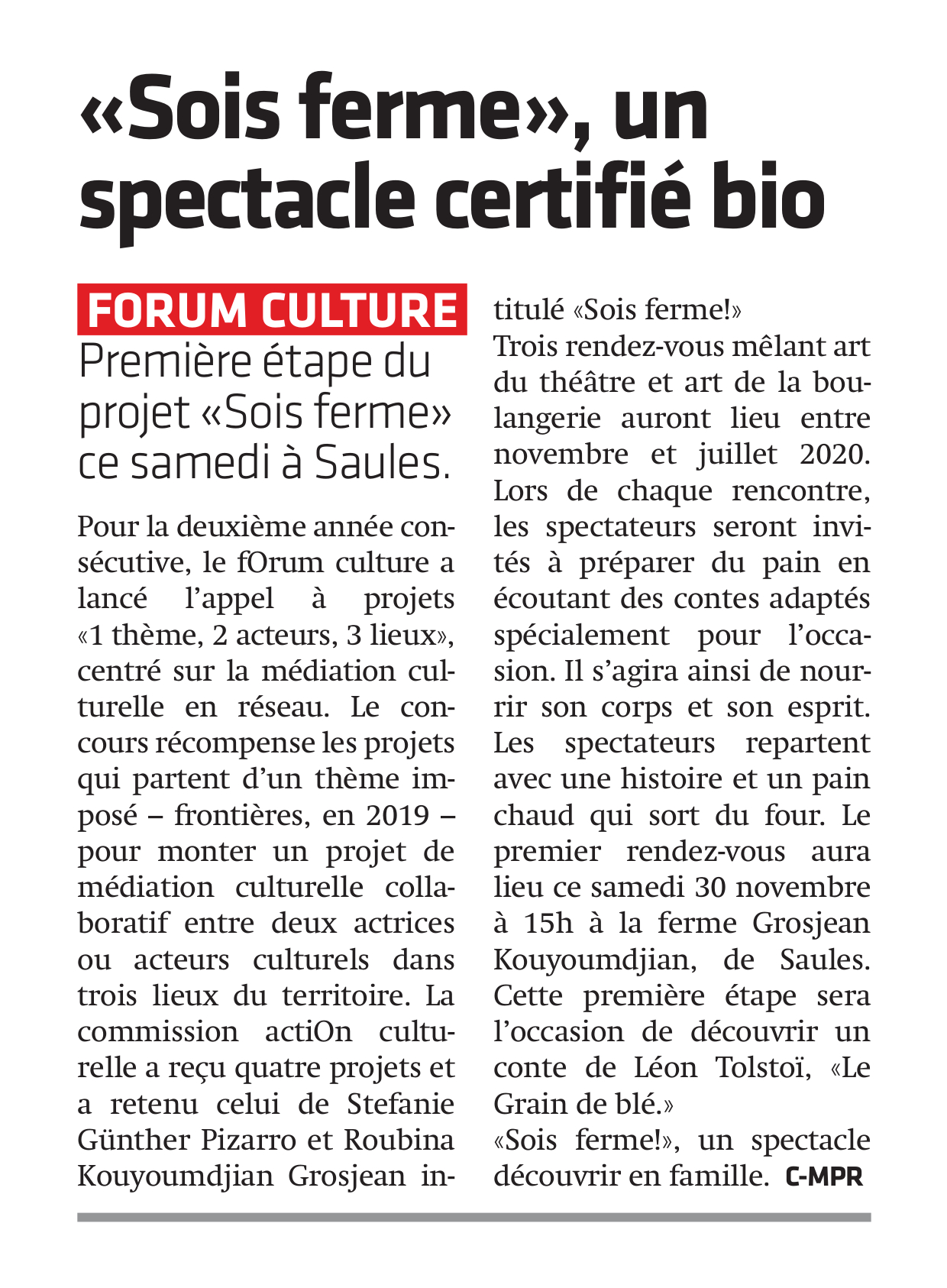 «Sois ferme», un spectacle certifié bio

FORUM CULTURE

Première étape du projet «Sois ferme» ce samedi à Saules.

Pour la deuxième année consécutive, le fOrum culture a lancé l'appel à projets «1 thème, 2 acteurs, 3 lieux», centré sur la médiation culturelle en réseau. Le concours récompense les projets qui partent d'un thème imposé – frontières, en 2019 – pour monter un projet de médiation culturelle collaboratif entre deux actrices ou acteurs culturels dans trois lieux du territoire. La commission actiOn culturelle a reçu quatre projets et a retenu celui de Stefanie Günther Pizarro et Roubina Kouyoumdjian Grosjean intitulé «Sois ferme!»

Trois rendez-vous mêlant art du théâtre et art de la boulangerie auront lieu entre novembre et juillet 2020. Lors de chaque rencontre, les spectateurs seront invités à préparer du pain en écoutant des contes adaptés spécialement pour l'occasion. Il s'agira ainsi de nourrir son corps et son esprit. Les spectateurs repartent avec une histoire et un pain chaud qui sort du four. Le premier rendez-vous aura lieu ce samedi 30 novembre à 15h à la ferme Grosjean Kouyoumdjian, de Saules. Cette première étape sera l'occasion de découvrir un conte de Léon Tolstoï, «Le Grain de blé.»

«Sois ferme!», un spectacle découvrir en famille. C-MPR